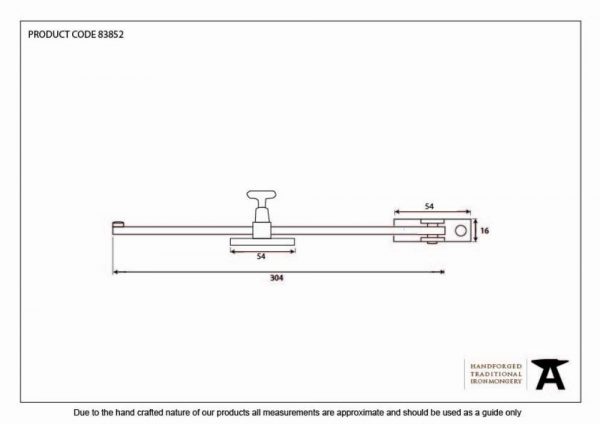 PRODUCT CODE 83852

54

16

54

304

HANDFORGED
TRADITIONAL
IRONMONGERY

Due to the hand crafted nature of our products all measurements are approximate and should be used as a guide only